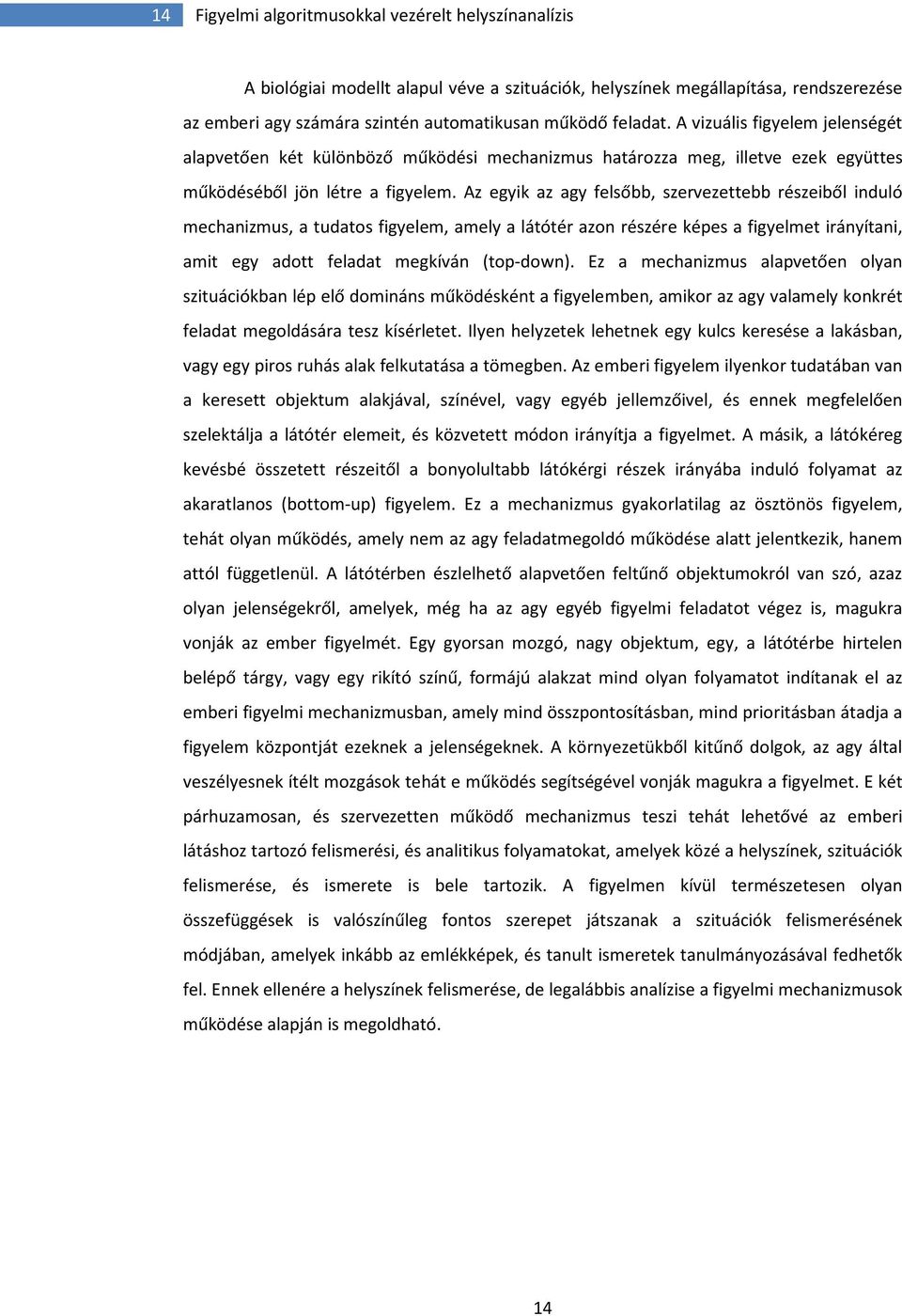 14 Figyelmi algoritmusokkal vezérelt helyszínanalízis

A biológiai modellt alapul véve a szituációk, helyszínek megállapítása, rendszerezése az emberi agy számára szintén automatikusan működő feladat. A vizuális figyelem jelenségét alapvetően két különböző működési mechanizmus határozza meg, illetve ezek együttes működéséből jön létre a figyelem. Az egyik az agy felsőbb, szervezettebb részeiből induló mechanizmus, a tudatos figyelem, amely a látótér azon részére képes a figyelmet irányítani, amit egy adott feladat megkíván (top-down). Ez a mechanizmus alapvetően olyan szituációkban lép elő domináns működésként a figyelemben, amikor az agy valamely konkrét feladat megoldására tesz kísérletet. Ilyen helyzetek lehetnek egy kulcs keresése a lakásban, vagy egy piros ruhás alak felkutatása a tömegben. Az emberi figyelem ilyenkor tudatában van a keresett objektum alakjával, színével, vagy egyéb jellemzőivel, és ennek megfelelően szelektálja a látótér elemeit, és közvetett módon irányítja a figyelmet. A másik, a látókéreg kevésbé összetett részeitől a bonyolultabb látókérgi részek irányába induló folyamat az akaratlanos (bottom-up) figyelem. Ez a mechanizmus gyakorlatilag az ösztönös figyelem, tehát olyan működés, amely nem az agy feladatmegoldó működése alatt jelentkezik, hanem attól függetlenül. A látótérben észlelhető alapvetően feltűnő objektumokról van szó, azaz olyan jelenségekről, amelyek, még ha az agy egyéb figyelmi feladatot végez is, magukra vonják az ember figyelmét. Egy gyorsan mozgó, nagy objektum, egy, a látótérbe hirtelen belépő tárgy, vagy egy rikító színű, formájú alakzat mind olyan folyamatot indítanak el az emberi figyelmi mechanizmusban, amely mind összpontosításban, mind prioritásban átadja a figyelem központját ezeknek a jelenségeknek. A környezetükből kitűnő dolgok, az agy által veszélyesnek ítélt mozgások tehát e működés segítségével vonják magukra a figyelmet. E két párhuzamosan, és szervezetten működő mechanizmus teszi tehát lehetővé az emberi látáshoz tartozó felismerési, és analitikus folyamatokat, amelyek közé a helyszínek, szituációk felismerése, és ismerete is bele tartozik. A figyelmen kívül természetesen olyan összefüggések is valószínűleg fontos szerepet játszanak a szituációk felismerésének módjában, amelyek inkább az emlékképek, és tanult ismeretek tanulmányozásával fedhetők fel. Ennek ellenére a helyszínek felismerése, de legalábbis analízise a figyelmi mechanizmusok működése alapján is megoldható.

14